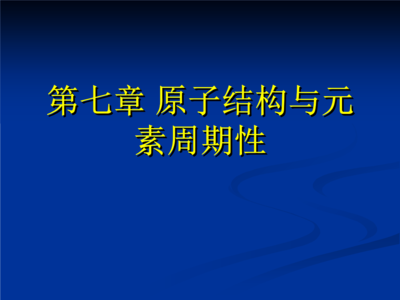 第七章 原子结构与元素周期性